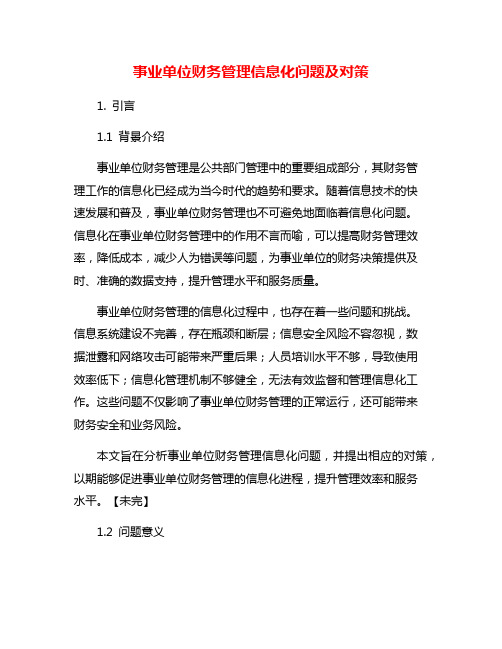 事业单位财务管理信息化问题及对策

1. 引言

1.1 背景介绍

事业单位财务管理是公共部门管理中的重要组成部分，其财务管理工作的信息化已经成为当今时代的趋势和要求。随着信息技术的快速发展和普及，事业单位财务管理也不可避免地面临着信息化问题。信息化在事业单位财务管理中的作用不言而喻，可以提高财务管理效率，降低成本，减少人为错误等问题，为事业单位的财务决策提供及时、准确的数据支持，提升管理水平和服务质量。

事业单位财务管理的信息化过程中，也存在着一些问题和挑战。信息系统建设不完善，存在瓶颈和断层；信息安全风险不容忽视，数据泄露和网络攻击可能带来严重后果；人员培训水平不够，导致使用效率低下；信息化管理机制不够健全，无法有效监督和管理信息化工作。这些问题不仅影响了事业单位财务管理的正常运行，还可能带来财务安全和业务风险。

本文旨在分析事业单位财务管理信息化问题，并提出相应的对策，以期能够促进事业单位财务管理的信息化进程，提升管理效率和服务水平。【未完】

1.2 问题意义